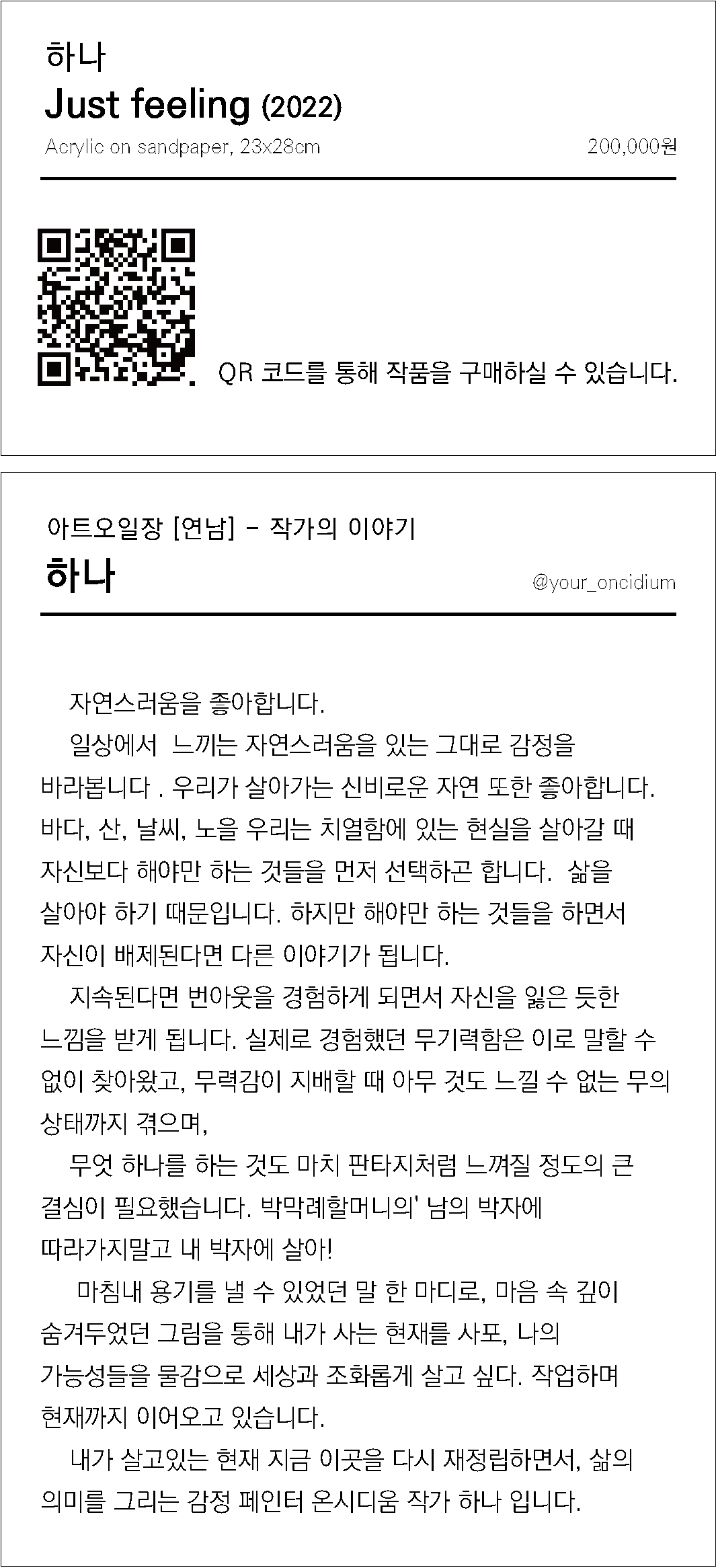 하나
Just feeling (2022)
Acrylic on sandpaper, 23x28cm
200,000원

QR 코드를 통해 작품을 구매하실 수 있습니다.

아트오일장 [연남] - 작가의 이야기
하나
@your_oncidium

자연스러움을 좋아합니다.
일상에서  느끼는 자연스러움을 있는 그대로 감정을 바라봅니다 . 우리가 살아가는 신비로운 자연 또한 좋아합니다. 바다, 산, 날씨, 노을 우리는 치열함에 있는 현실을 살아갈 때 자신보다 해야만 하는 것들을 먼저 선택하곤 합니다.  삶을 살아야 하기 때문입니다. 하지만 해야만 하는 것들을 하면서 자신이 배제된다면 다른 이야기가 됩니다.
지속된다면 번아웃을 경험하게 되면서 자신을 잃은 듯한 느낌을 받게 됩니다. 실제로 경험했던 무기력함은 이로 말할 수 없이 찾아왔고, 무력감이 지배할 때 아무 것도 느낄 수 없는 무의 상태까지 겪으며,
무엇 하나를 하는 것도 마치 판타지처럼 느껴질 정도의 큰 결심이 필요했습니다. 박막례할머니의' 남의 박자에 따라가지말고 내 박자에 살아!
마침내 용기를 낼 수 있었던 말 한 마디로, 마음 속 깊이 숨겨두었던 그림을 통해 내가 사는 현재를 사포, 나의 가능성들을 물감으로 세상과 조화롭게 살고 싶다. 작업하며 현재까지 이어오고 있습니다.
내가 살고있는 현재 지금 이곳을 다시 재정립하면서, 삶의 의미를 그리는 감정 페인터 온시디움 작가 하나 입니다.